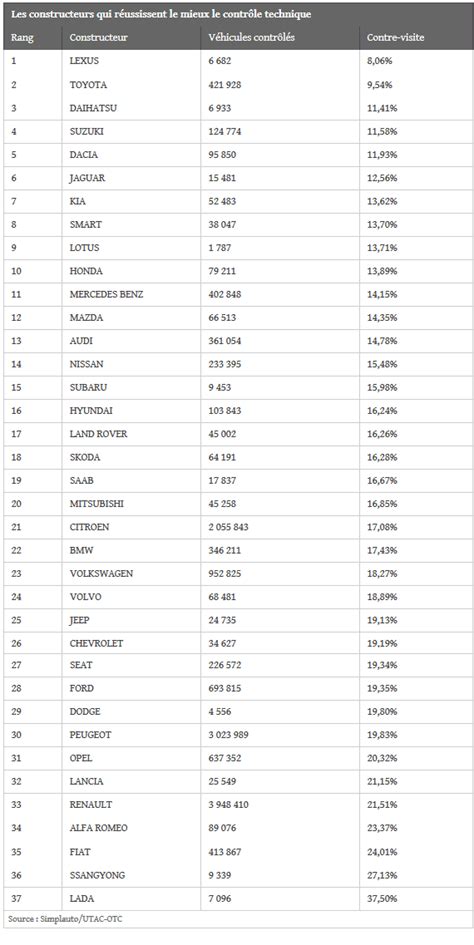 Les constructeurs qui réussissent le mieux le contrôle technique

| Rang | Constructeur | Véhicules contrôlés | Contre-visite |
|---|---|---|---|
| 1 | LEXUS | 6 682 | 8,06% |
| 2 | TOYOTA | 421 928 | 9,54% |
| 3 | DAIHATSU | 6 933 | 11,41% |
| 4 | SUZUKI | 124 774 | 11,58% |
| 5 | DACIA | 95 850 | 11,93% |
| 6 | JAGUAR | 15 481 | 12,56% |
| 7 | KIA | 52 483 | 13,62% |
| 8 | SMART | 38 047 | 13,70% |
| 9 | LOTUS | 1 787 | 13,71% |
| 10 | HONDA | 79 211 | 13,89% |
| 11 | MERCEDES BENZ | 402 848 | 14,15% |
| 12 | MAZDA | 66 513 | 14,35% |
| 13 | AUDI | 361 054 | 14,78% |
| 14 | NISSAN | 233 395 | 15,48% |
| 15 | SUBARU | 9 453 | 15,98% |
| 16 | HYUNDAI | 103 843 | 16,24% |
| 17 | LAND ROVER | 45 002 | 16,26% |
| 18 | SKODA | 64 191 | 16,28% |
| 19 | SAAB | 17 837 | 16,67% |
| 20 | MITSUBISHI | 45 258 | 16,85% |
| 21 | CITROEN | 2 055 843 | 17,08% |
| 22 | BMW | 346 211 | 17,43% |
| 23 | VOLKSWAGEN | 952 825 | 18,27% |
| 24 | VOLVO | 68 481 | 18,89% |
| 25 | JEEP | 24 735 | 19,13% |
| 26 | CHEVROLET | 34 627 | 19,19% |
| 27 | SEAT | 226 572 | 19,34% |
| 28 | FORD | 693 815 | 19,35% |
| 29 | DODGE | 4 556 | 19,80% |
| 30 | PEUGEOT | 3 023 989 | 19,83% |
| 31 | OPEL | 637 352 | 20,32% |
| 32 | LANCIA | 25 549 | 21,15% |
| 33 | RENAULT | 3 948 410 | 21,51% |
| 34 | ALFA ROMEO | 89 076 | 23,37% |
| 35 | FIAT | 413 867 | 24,01% |
| 36 | SSANGYONG | 9 339 | 27,13% |
| 37 | LADA | 7 096 | 37,50% |

Source : Simplauto/UTAC-OTC